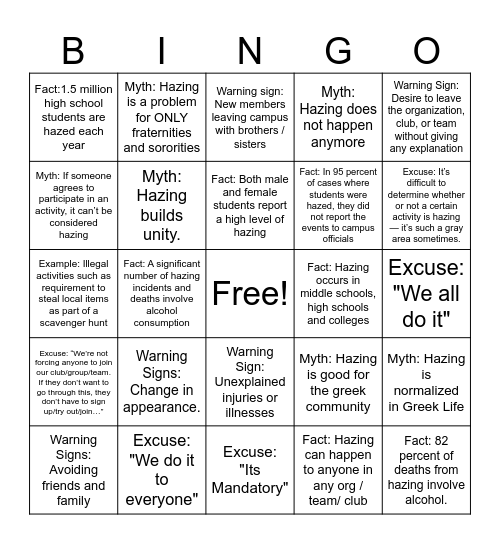 | B | I | N | G | O |
|---|---|---|---|---|
| Fact:1.5 million high school students are hazed each year | Myth: Hazing is a problem for ONLY fraternities and sororities | Warning sign: New members leaving campus with brothers / sisters | Myth: Hazing does not happen anymore | Warning Sign: Desire to leave the organization, club, or team without giving any explanation |
| Myth: If someone agrees to participate in an activity, it can't be considered hazing | Myth: Hazing builds unity. | Fact: Both male and female students report a high level of hazing | Fact: In 95 percent of cases where students were hazed, they did not report the events to campus officials | Excuse: It's difficult to determine whether or not a certain activity is hazing — it's such a gray area sometimes. |
| Example: Illegal activities such as requirement to steal local items as part of a scavenger hunt | Fact: A significant number of hazing incidents and deaths involve alcohol consumption | Free! | Fact: Hazing occurs in middle schools, high schools and colleges | Excuse: "We all do it" |
| Excuse: "We're not forcing anyone to join our club/group/team. If they don't want to go through this, they don't have to sign up/try out/join…" | Warning Signs: Change in appearance. | Warning Sign: Unexplained injuries or illnesses | Myth: Hazing is good for the greek community | Myth: Hazing is normalized in Greek Life |
| Warning Signs: Avoiding friends and family | Excuse: "We do it to everyone" | Excuse: "Its Mandatory" | Fact: Hazing can happen to anyone in any org / team/ club | Fact: 82 percent of deaths from hazing involve alcohol. |